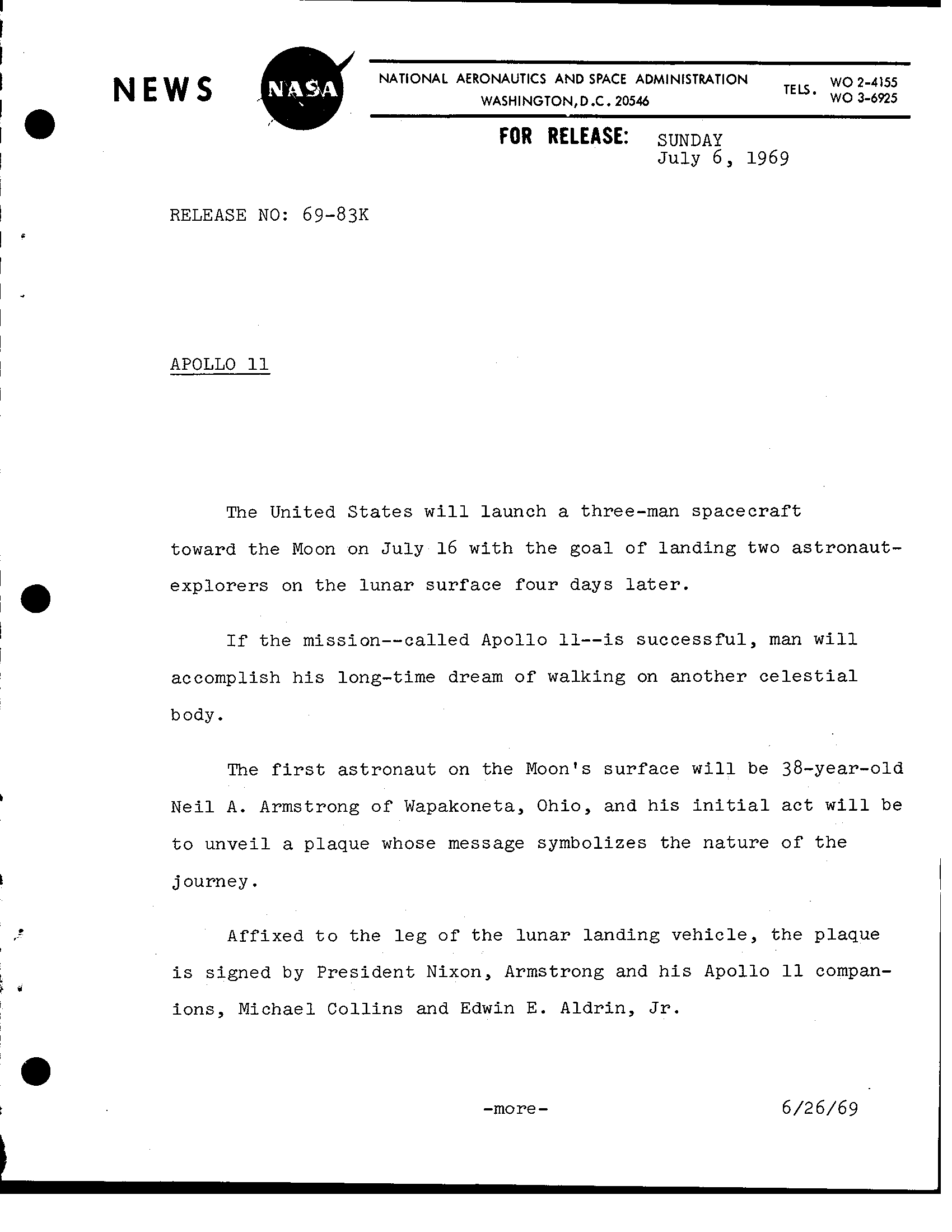 NEWS

NASA

NATIONAL AERONAUTICS AND SPACE ADMINISTRATION
WASHINGTON, D.C. 20546

TELS. WO 2-4155
WO 3-6925

FOR RELEASE: SUNDAY
July 6, 1969

RELEASE NO: 69-83K

APOLLO 11

The United States will launch a three-man spacecraft toward the Moon on July 16 with the goal of landing two astronaut-explorers on the lunar surface four days later.

If the mission--called Apollo 11--is successful, man will accomplish his long-time dream of walking on another celestial body.

The first astronaut on the Moon's surface will be 38-year-old Neil A. Armstrong of Wapakoneta, Ohio, and his initial act will be to unveil a plaque whose message symbolizes the nature of the journey.

Affixed to the leg of the lunar landing vehicle, the plaque is signed by President Nixon, Armstrong and his Apollo 11 companions, Michael Collins and Edwin E. Aldrin, Jr.

-more-

6/26/69